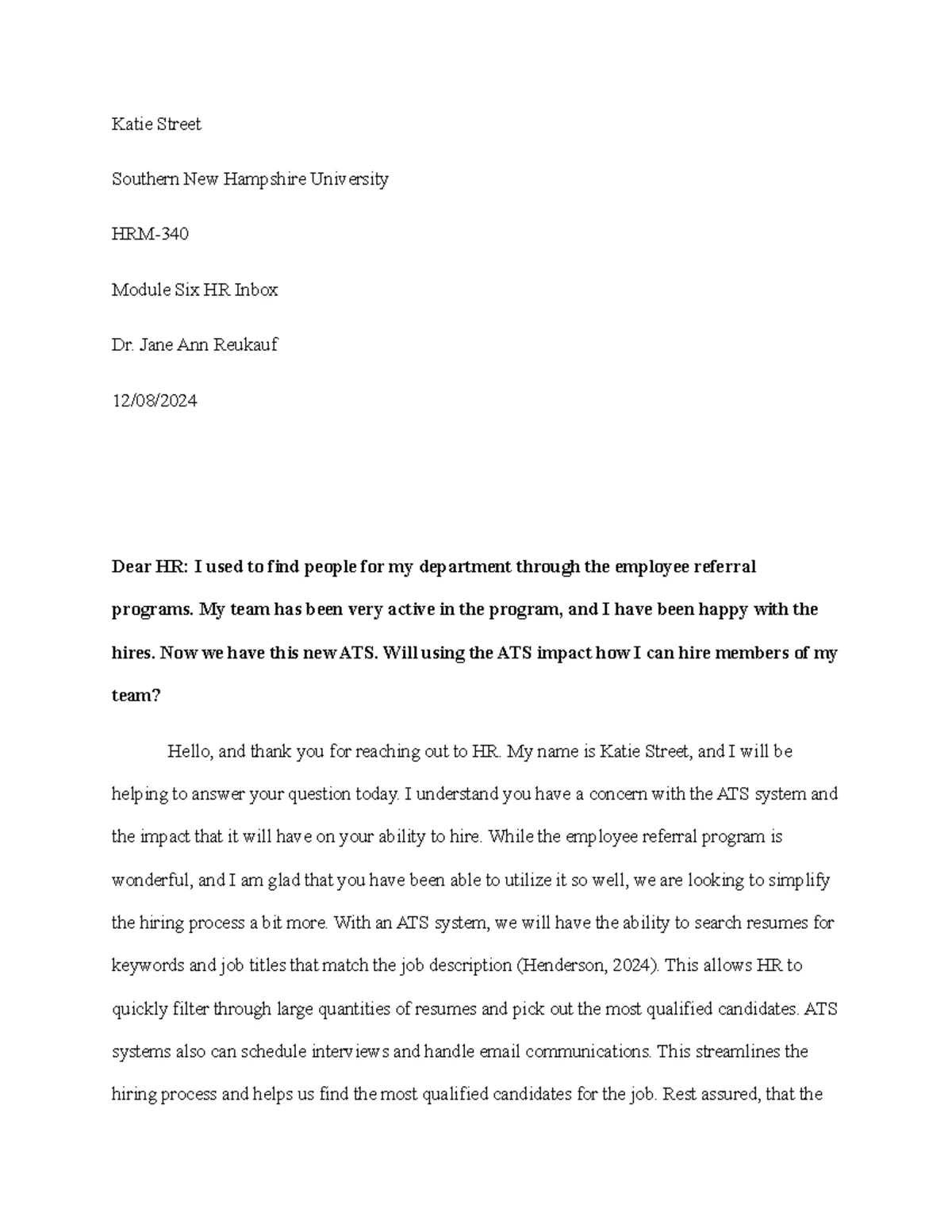 Katie Street

Southern New Hampshire University

HRM-340

Module Six HR Inbox

Dr. Jane Ann Reukauf

12/08/2024

Dear HR: I used to find people for my department through the employee referral programs. My team has been very active in the program, and I have been happy with the hires. Now we have this new ATS. Will using the ATS impact how I can hire members of my team?

Hello, and thank you for reaching out to HR. My name is Katie Street, and I will be helping to answer your question today. I understand you have a concern with the ATS system and the impact that it will have on your ability to hire. While the employee referral program is wonderful, and I am glad that you have been able to utilize it so well, we are looking to simplify the hiring process a bit more. With an ATS system, we will have the ability to search resumes for keywords and job titles that match the job description (Henderson, 2024). This allows HR to quickly filter through large quantities of resumes and pick out the most qualified candidates. ATS systems also can schedule interviews and handle email communications. This streamlines the hiring process and helps us find the most qualified candidates for the job. Rest assured, that the